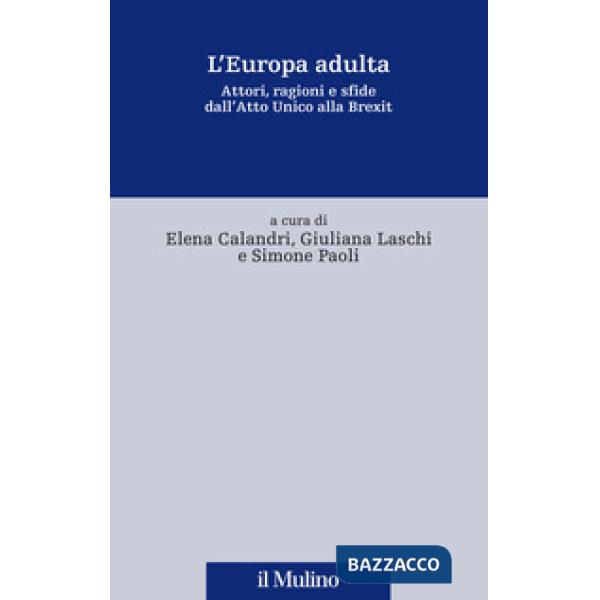 L'Europa adulta

Attori, ragioni e sfide dall'Atto Unico alla Brexit

a cura di
Elena Calandri, Giuliana Laschi e Simone Paoli

il Mulino

BAZZACCO